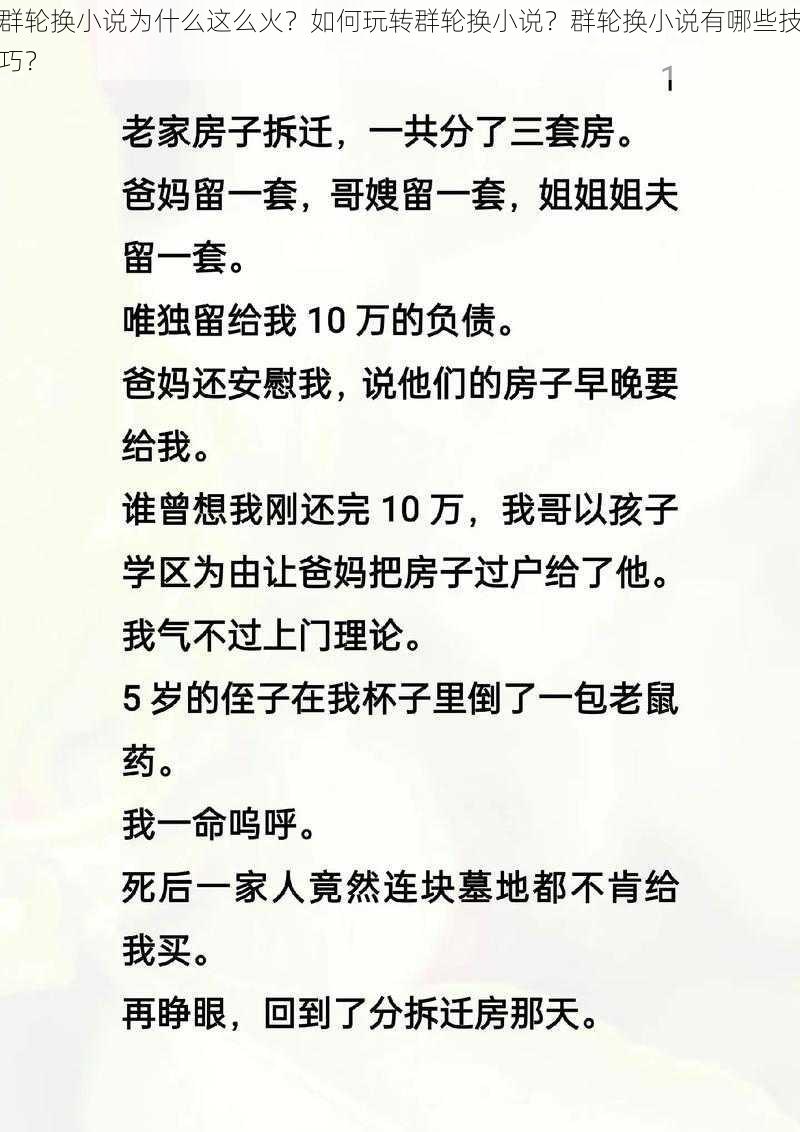 群轮换小说为什么这么火？如何玩转群轮换小说？群轮换小说有哪些技巧？

1

老家房子拆迁，一共分了三套房。
爸妈留一套，哥嫂留一套，姐姐姐夫留一套。
唯独留给我 10 万的负债。
爸妈还安慰我，说他们的房子早晚要给我。
谁曾想我刚还完 10 万，我哥以孩子学区为由让爸妈把房子过户给了他。
我气不过上门理论。
5 岁的侄子在我杯子里倒了一包老鼠药。
我一命呜呼。
死后一家人竟然连块墓地都不肯给我买。
再睁眼，回到了分拆迁房那天。